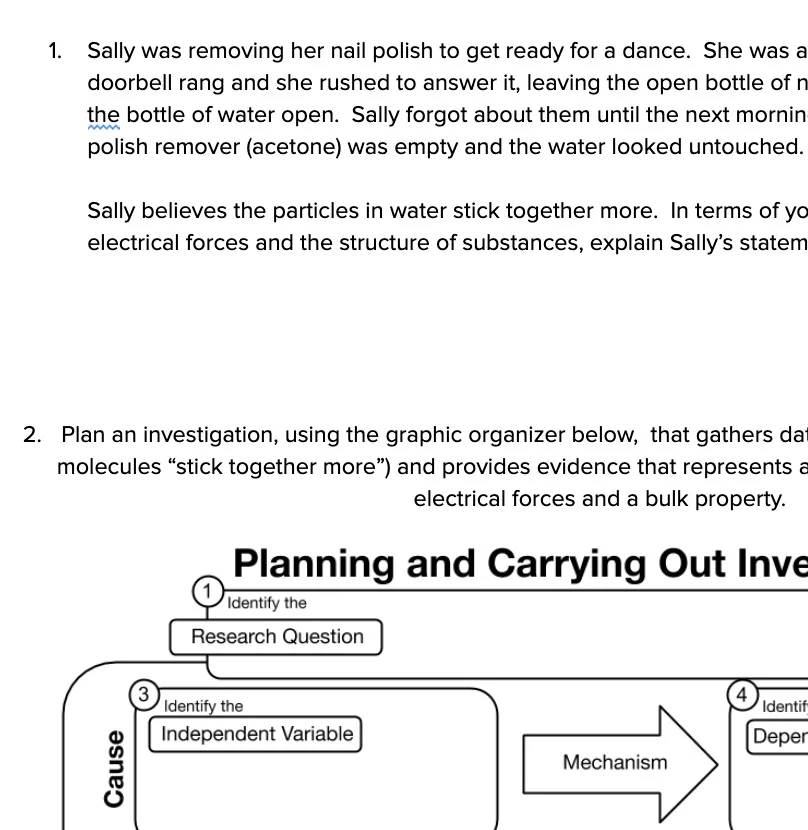 1. Sally was removing her nail polish to get ready for a dance. She was a doorbell rang and she rushed to answer it, leaving the open bottle of n the bottle of water open. Sally forgot about them until the next mornin polish remover (acetone) was empty and the water looked untouched.

Sally believes the particles in water stick together more. In terms of yo electrical forces and the structure of substances, explain Sally's statem

2. Plan an investigation, using the graphic organizer below, that gathers dat molecules "stick together more") and provides evidence that represents a electrical forces and a bulk property.

Planning and Carrying Out Inve

1 Identify the

Research Question

3 Identify the

Independent Variable

Cause

Mechanism

4 Identif

Deper